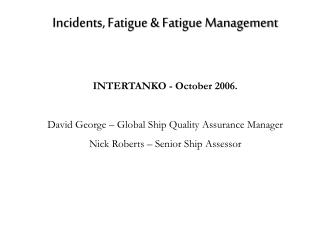 Incidents, Fatigue & Fatigue Management

INTERTANKO - October 2006.

David George – Global Ship Quality Assurance Manager

Nick Roberts – Senior Ship Assessor